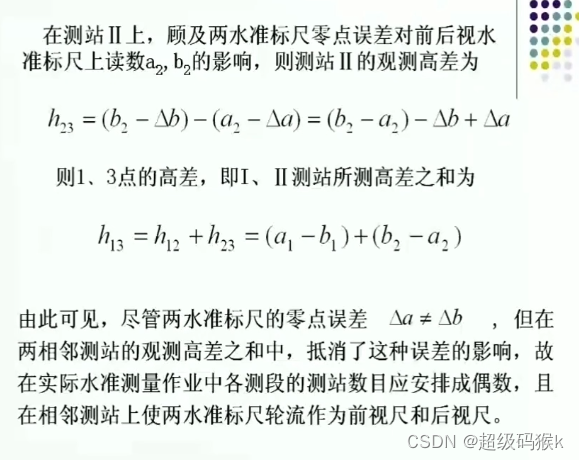 在测站Ⅱ上，顾及两水准标尺零点误差对前后视水准标尺上读数$a_2, b_2$的影响，则测站Ⅱ的观测高差为

$h_{23} = (b_2 - \Delta b) - (a_2 - \Delta a) = (b_2 - a_2) - \Delta b + \Delta a$

则1、3点的高差，即I、Ⅱ测站所测高差之和为

$h_{13} = h_{12} + h_{23} = (a_1 - b_1) + (b_2 - a_2)$

由此可见，尽管两水准标尺的零点误差 $\Delta a \neq \Delta b$ ，但在两相邻测站的观测高差之和中，抵消了这种误差的影响，故在实际水准测量作业中各测段的测站数目应安排成偶数，且在相邻测站上使两水准标尺轮流作为前视尺和后视尺。

CSDN @超级码猴k